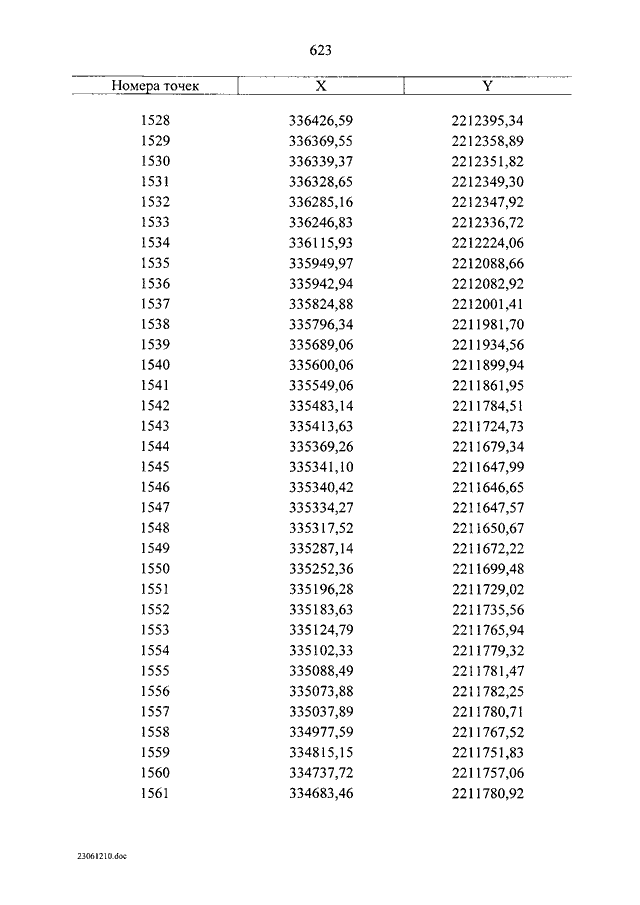 623

| Номера точек | X | Y |
|---|---|---|
| 1528 | 336426,59 | 2212395,34 |
| 1529 | 336369,55 | 2212358,89 |
| 1530 | 336339,37 | 2212351,82 |
| 1531 | 336328,65 | 2212349,30 |
| 1532 | 336285,16 | 2212347,92 |
| 1533 | 336246,83 | 2212336,72 |
| 1534 | 336115,93 | 2212224,06 |
| 1535 | 335949,97 | 2212088,66 |
| 1536 | 335942,94 | 2212082,92 |
| 1537 | 335824,88 | 2212001,41 |
| 1538 | 335796,34 | 2211981,70 |
| 1539 | 335689,06 | 2211934,56 |
| 1540 | 335600,06 | 2211899,94 |
| 1541 | 335549,06 | 2211861,95 |
| 1542 | 335483,14 | 2211784,51 |
| 1543 | 335413,63 | 2211724,73 |
| 1544 | 335369,26 | 2211679,34 |
| 1545 | 335341,10 | 2211647,99 |
| 1546 | 335340,42 | 2211646,65 |
| 1547 | 335334,27 | 2211647,57 |
| 1548 | 335317,52 | 2211650,67 |
| 1549 | 335287,14 | 2211672,22 |
| 1550 | 335252,36 | 2211699,48 |
| 1551 | 335196,28 | 2211729,02 |
| 1552 | 335183,63 | 2211735,56 |
| 1553 | 335124,79 | 2211765,94 |
| 1554 | 335102,33 | 2211779,32 |
| 1555 | 335088,49 | 2211781,47 |
| 1556 | 335073,88 | 2211782,25 |
| 1557 | 335037,89 | 2211780,71 |
| 1558 | 334977,59 | 2211767,52 |
| 1559 | 334815,15 | 2211751,83 |
| 1560 | 334737,72 | 2211757,06 |
| 1561 | 334683,46 | 2211780,92 |

23061210.doc